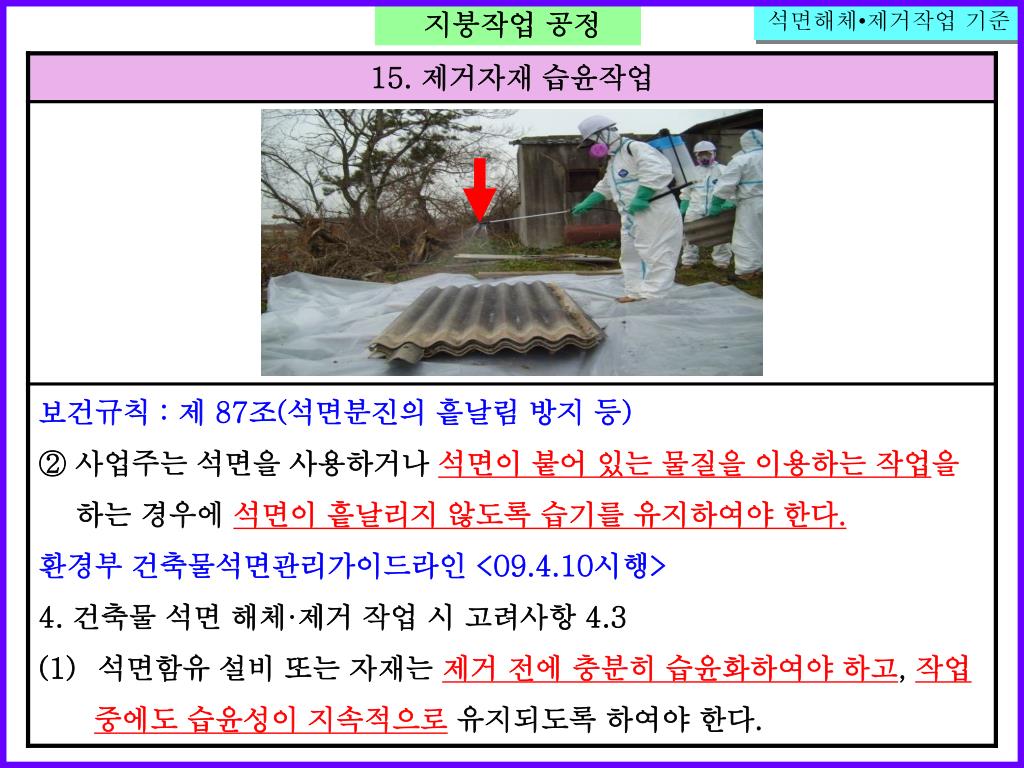 지붕작업 공정

석면해체•제거작업 기준

15. 제거자재 습윤작업

보건규칙 : 제 87조(석면분진의 흩날림 방지 등)

② 사업주는 석면을 사용하거나 석면이 붙어 있는 물질을 이용하는 작업을 하는 경우에 석면이 흩날리지 않도록 습기를 유지하여야 한다.

환경부 건축물석면관리가이드라인 <09.4.10시행>

4. 건축물 석면 해체·제거 작업 시 고려사항 4.3

(1) 석면함유 설비 또는 자재는 제거 전에 충분히 습윤화하여야 하고, 작업 중에도 습윤성이 지속적으로 유지되도록 하여야 한다.